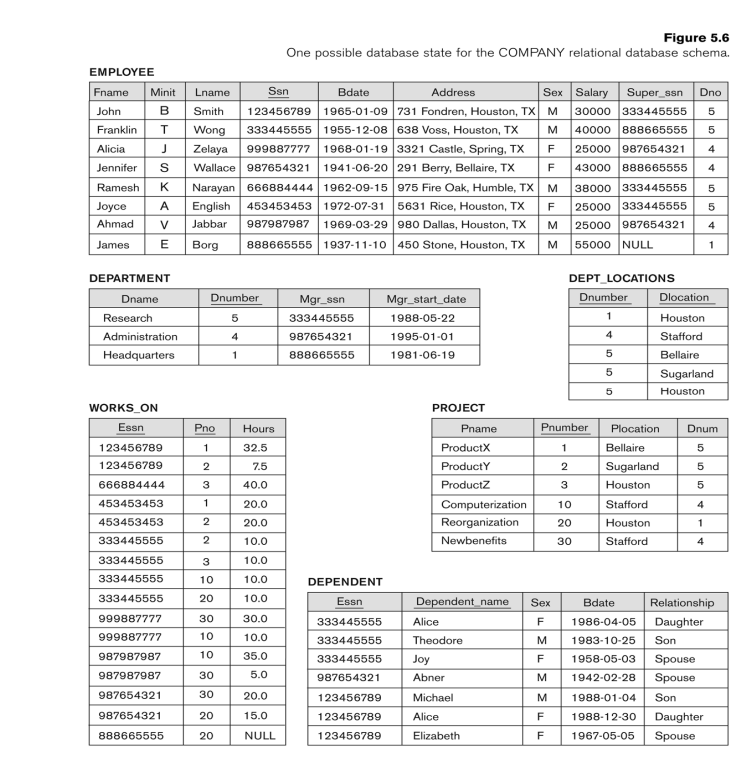 Figure 5.6
One possible database state for the COMPANY relational database schema.

EMPLOYEE

| Fname | Minit | Lname | Ssn | Bdate | Address | Sex | Salary | Super_ssn | Dno |
|---|---|---|---|---|---|---|---|---|---|
| John | B | Smith | 123456789 | 1965-01-09 | 731 Fondren, Houston, TX | M | 30000 | 333445555 | 5 |
| Franklin | T | Wong | 333445555 | 1955-12-08 | 638 Voss, Houston, TX | M | 40000 | 888665555 | 5 |
| Alicia | J | Zelaya | 999887777 | 1968-01-19 | 3321 Castle, Spring, TX | F | 25000 | 987654321 | 4 |
| Jennifer | S | Wallace | 987654321 | 1941-06-20 | 291 Berry, Bellaire, TX | F | 43000 | 888665555 | 4 |
| Ramesh | K | Narayan | 666884444 | 1962-09-15 | 975 Fire Oak, Humble, TX | M | 38000 | 333445555 | 5 |
| Joyce | A | English | 453453453 | 1972-07-31 | 5631 Rice, Houston, TX | F | 25000 | 333445555 | 5 |
| Ahmad | V | Jabbar | 987987987 | 1969-03-29 | 980 Dallas, Houston, TX | M | 25000 | 987654321 | 4 |
| James | E | Borg | 888665555 | 1937-11-10 | 450 Stone, Houston, TX | M | 55000 | NULL | 1 |

DEPARTMENT

| Dname | Dnumber | Mgr_ssn | Mgr_start_date |
|---|---|---|---|
| Research | 5 | 333445555 | 1988-05-22 |
| Administration | 4 | 987654321 | 1995-01-01 |
| Headquarters | 1 | 888665555 | 1981-06-19 |

DEPT_LOCATIONS

| Dnumber | Dlocation |
|---|---|
| 1 | Houston |
| 4 | Stafford |
| 5 | Bellaire |
| 5 | Sugarland |
| 5 | Houston |

WORKS_ON

| Essn | Pno | Hours |
|---|---|---|
| 123456789 | 1 | 32.5 |
| 123456789 | 2 | 7.5 |
| 666884444 | 3 | 40.0 |
| 453453453 | 1 | 20.0 |
| 453453453 | 2 | 20.0 |
| 333445555 | 2 | 10.0 |
| 333445555 | 3 | 10.0 |
| 333445555 | 10 | 10.0 |
| 333445555 | 20 | 10.0 |
| 999887777 | 30 | 30.0 |
| 999887777 | 10 | 10.0 |
| 987987987 | 10 | 35.0 |
| 987987987 | 30 | 5.0 |
| 987654321 | 30 | 20.0 |
| 987654321 | 20 | 15.0 |
| 888665555 | 20 | NULL |

PROJECT

| Pname | Pnumber | Plocation | Dnum |
|---|---|---|---|
| ProductX | 1 | Bellaire | 5 |
| ProductY | 2 | Sugarland | 5 |
| ProductZ | 3 | Houston | 5 |
| Computerization | 10 | Stafford | 4 |
| Reorganization | 20 | Houston | 1 |
| Newbenefits | 30 | Stafford | 4 |

DEPENDENT

| Essn | Dependent_name | Sex | Bdate | Relationship |
|---|---|---|---|---|
| 333445555 | Alice | F | 1986-04-05 | Daughter |
| 333445555 | Theodore | M | 1983-10-25 | Son |
| 333445555 | Joy | F | 1958-05-03 | Spouse |
| 987654321 | Abner | M | 1942-02-28 | Spouse |
| 123456789 | Michael | M | 1988-01-04 | Son |
| 123456789 | Alice | F | 1988-12-30 | Daughter |
| 123456789 | Elizabeth | F | 1967-05-05 | Spouse |